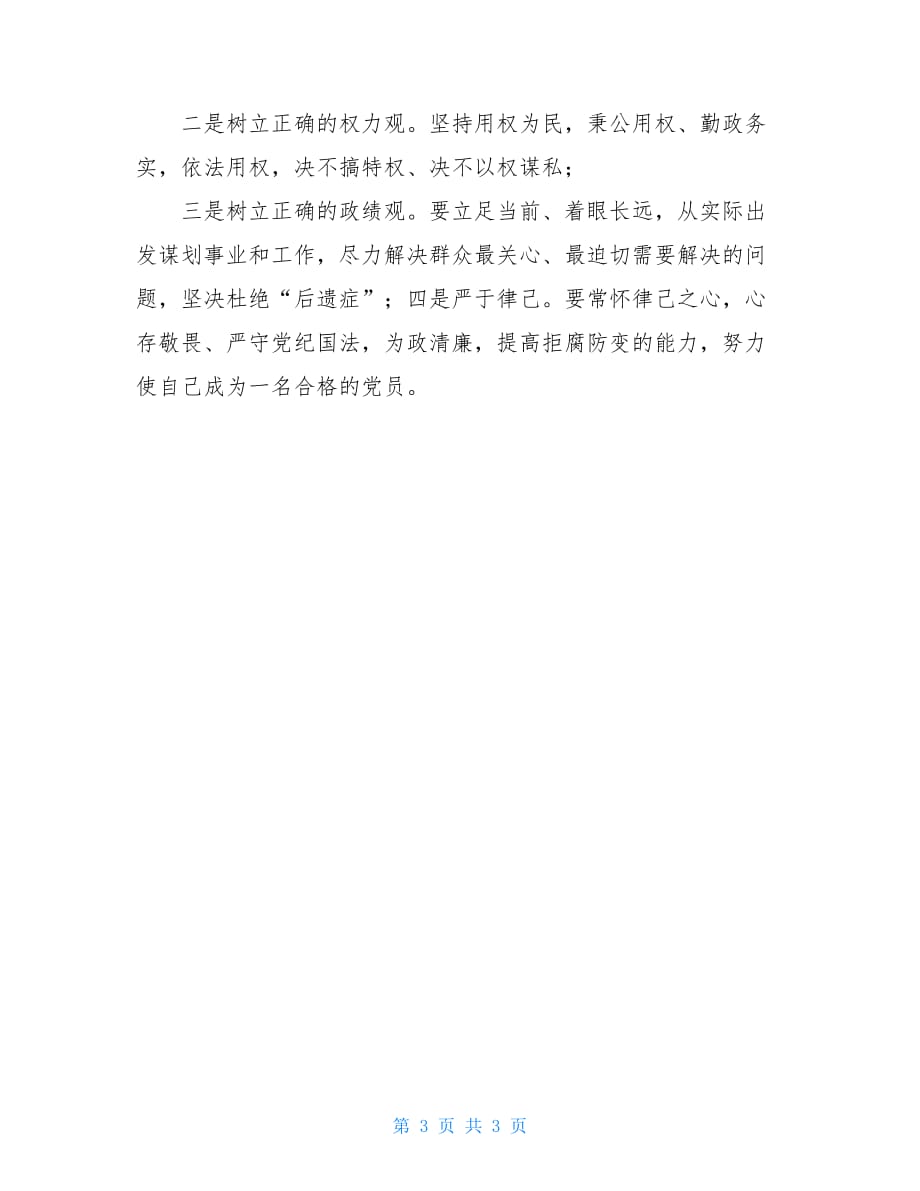 二是树立正确的权力观。坚持用权为民，秉公用权、勤政务实，依法用权，决不搞特权、决不以权谋私；

三是树立正确的政绩观。要立足当前、着眼长远，从实际出发谋划事业和工作，尽力解决群众最关心、最迫切需要解决的问题，坚决杜绝“后遗症”；四是严于律己。要常怀律己之心，心存敬畏、严守党纪国法，为政清廉，提高拒腐防变的能力，努力使自己成为一名合格的党员。

第 3 页 共 3 页